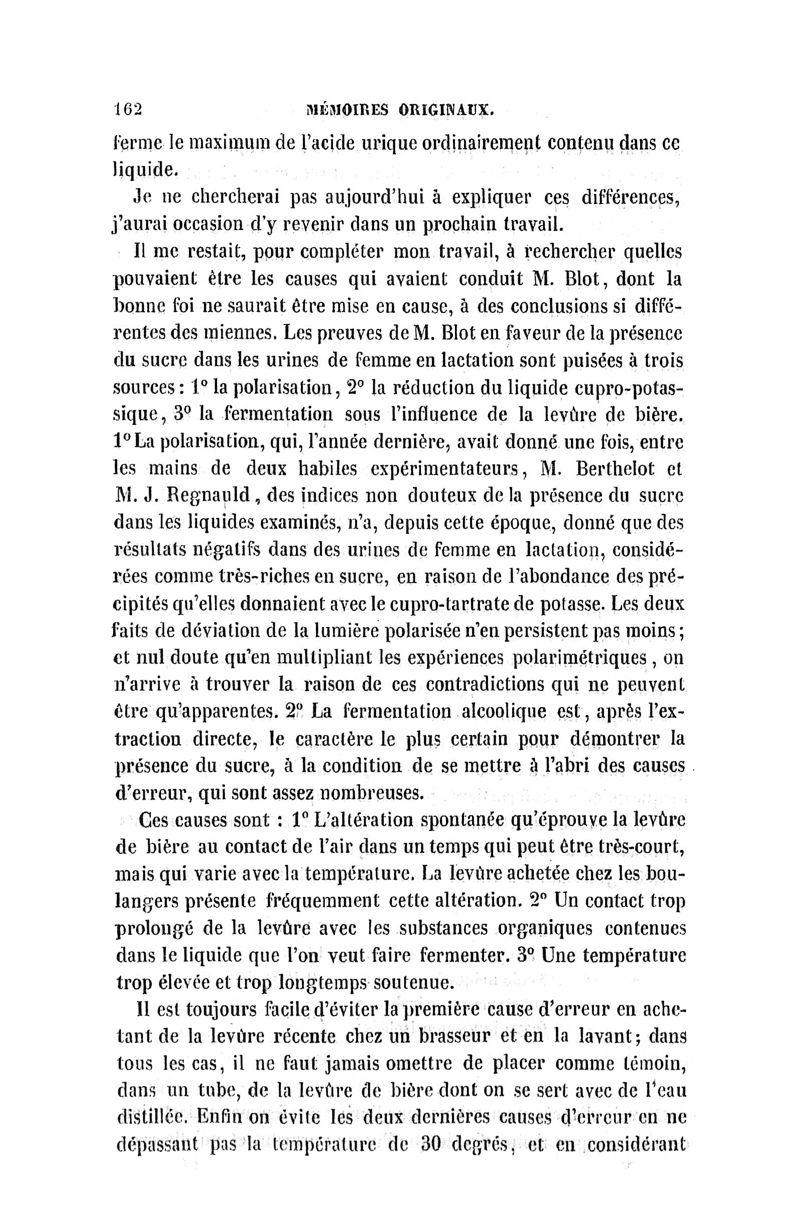 162 MÉMOIRES ORIGINAUX.

ferme le maximum de l'acide urique ordinairement contenu dans ce liquide.

Je ne chercherai pas aujourd'hui à expliquer ces différences, j'aurai occasion d'y revenir dans un prochain travail.

Il me restait, pour compléter mon travail, à rechercher quelles pouvaient être les causes qui avaient conduit M. Blot, dont la bonne foi ne saurait être mise en cause, à des conclusions si différentes des miennes. Les preuves de M. Blot en faveur de la présence du sucre dans les urines de femme en lactation sont puisées à trois sources : 1° la polarisation, 2° la réduction du liquide cupro-potassique, 3° la fermentation sous l'influence de la levûre de bière. 1° La polarisation, qui, l'année dernière, avait donné une fois, entre les mains de deux habiles expérimentateurs, M. Berthelot et M. J. Regnauld, des indices non douteux de la présence du sucre dans les liquides examinés, n'a, depuis cette époque, donné que des résultats négatifs dans des urines de femme en lactation, considérées comme très-riches en sucre, en raison de l'abondance des précipités qu'elles donnaient avec le cupro-tartrate de potasse. Les deux faits de déviation de la lumière polarisée n'en persistent pas moins ; et nul doute qu'en multipliant les expériences polarimétriques, on n'arrive à trouver la raison de ces contradictions qui ne peuvent être qu'apparentes. 2° La fermentation alcoolique est, après l'extraction directe, le caractère le plus certain pour démontrer la présence du sucre, à la condition de se mettre à l'abri des causes d'erreur, qui sont assez nombreuses.

Ces causes sont : 1° L'altération spontanée qu'éprouve la levûre de bière au contact de l'air dans un temps qui peut être très-court, mais qui varie avec la température. La levûre achetée chez les boulangers présente fréquemment cette altération. 2° Un contact trop prolongé de la levûre avec les substances organiques contenues dans le liquide que l'on veut faire fermenter. 3° Une température trop élevée et trop longtemps soutenue.

Il est toujours facile d'éviter la première cause d'erreur en achetant de la levûre récente chez un brasseur et en la lavant ; dans tous les cas, il ne faut jamais omettre de placer comme témoin, dans un tube, de la levûre de bière dont on se sert avec de l'eau distillée. Enfin on évite les deux dernières causes d'erreur en ne dépassant pas la température de 30 degrés, et en considérant